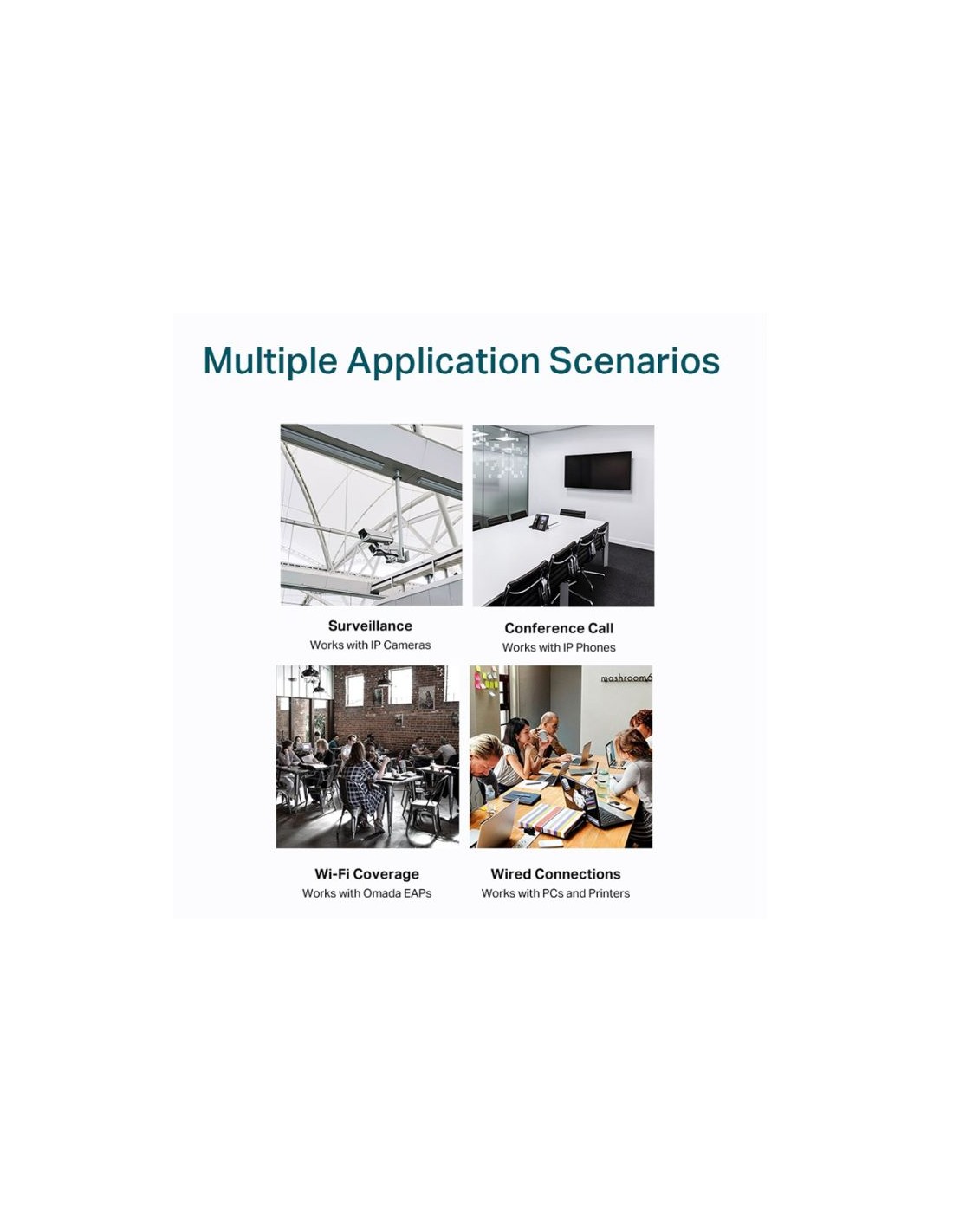 Multiple Application Scenarios

Surveillance
Works with IP Cameras

Conference Call
Works with IP Phones

Wi-Fi Coverage
Works with Omada EAPs

Wired Connections
Works with PCs and Printers